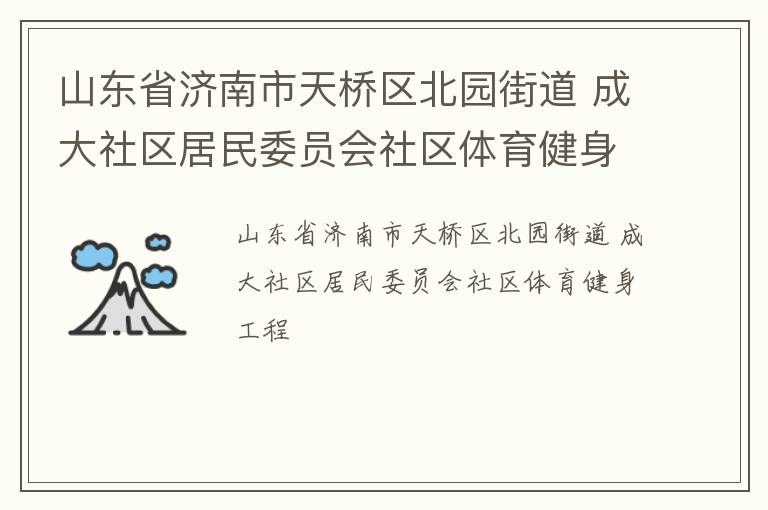 山东省济南市天桥区北园街道 成大社区居民委员会社区体育健身

山东省济南市天桥区北园街道 成大社区居民委员会社区体育健身工程